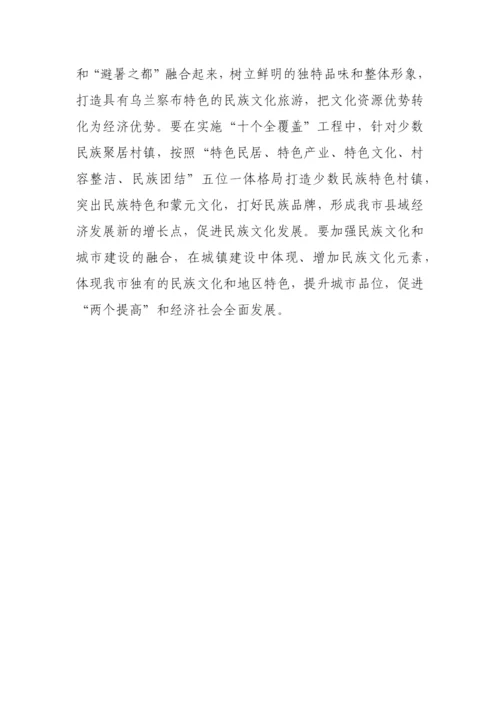 和“避暑之都”融合起来，树立鲜明的独特品味和整体形象，打造具有乌兰察布特色的民族文化旅游，把文化资源优势转化为经济优势。要在实施“十个全覆盖”工程中，针对少数民族聚居村镇，按照“特色民居、特色产业、特色文化、村容整洁、民族团结”五位一体格局打造少数民族特色村镇，突出民族特色和蒙元文化，打好民族品牌，形成我市县域经济发展新的增长点，促进民族文化发展。要加强民族文化和城市建设的融合，在城镇建设中体现、增加民族文化元素，体现我市独有的民族文化和地区特色，提升城市品位，促进“两个提高”和经济社会全面发展。